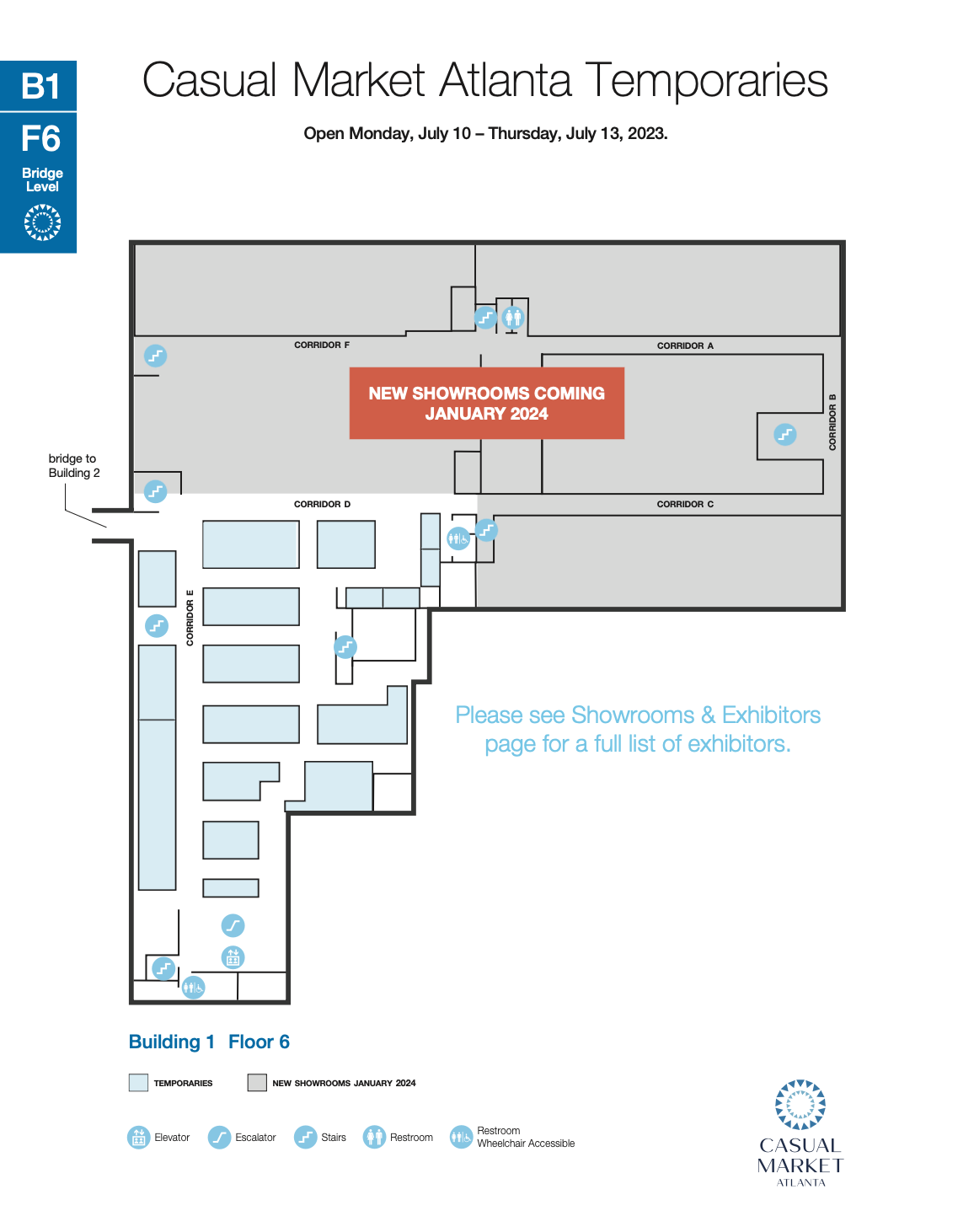 B1
F6
Bridge Level

Casual Market Atlanta Temporaries

Open Monday, July 10 – Thursday, July 13, 2023.

CORRIDOR F
CORRIDOR A
NEW SHOWROOMS COMING JANUARY 2024
CORRIDOR B
bridge to Building 2
CORRIDOR D
CORRIDOR C
CORRIDOR E

Please see Showrooms & Exhibitors page for a full list of exhibitors.

Building 1 Floor 6

TEMPORARIES
NEW SHOWROOMS JANUARY 2024

Elevator
Escalator
Stairs
Restroom
Restroom Wheelchair Accessible

CASUAL MARKET ATLANTA